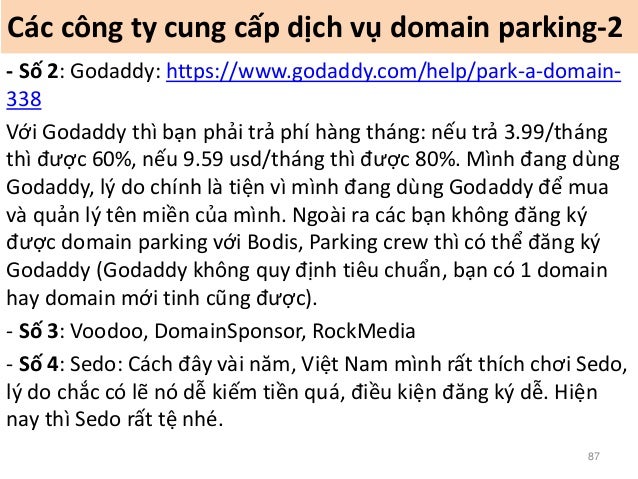 Các công ty cung cấp dịch vụ domain parking-2

- Số 2: Godaddy: https://www.godaddy.com/help/park-a-domain-338

Với Godaddy thì bạn phải trả phí hàng tháng: nếu trả 3.99/tháng thì được 60%, nếu 9.59 usd/tháng thì được 80%. Mình đang dùng Godaddy, lý do chính là tiện vì mình đang dùng Godaddy để mua và quản lý tên miền của mình. Ngoài ra các bạn không đăng ký được domain parking với Bodis, Parking crew thì có thể đăng ký Godaddy (Godaddy không quy định tiêu chuẩn, bạn có 1 domain hay domain mới tinh cũng được).

- Số 3: Voodoo, DomainSponsor, RockMedia

- Số 4: Sedo: Cách đây vài năm, Việt Nam mình rất thích chơi Sedo, lý do chắc có lẽ nó dễ kiếm tiền quá, điều kiện đăng ký dễ. Hiện nay thì Sedo rất tệ nhé.

87